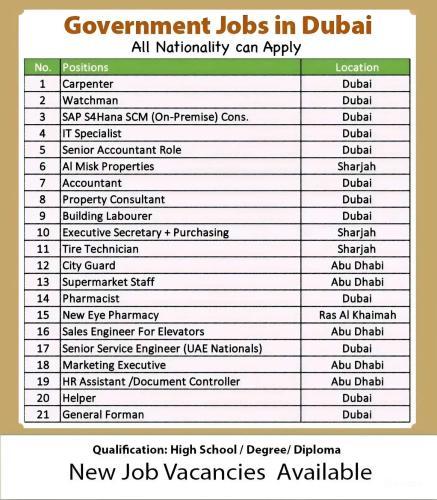 Government Jobs in Dubai
All Nationality can Apply

| No. | Positions | Location |
|---|---|---|
| 1 | Carpenter | Dubai |
| 2 | Watchman | Dubai |
| 3 | SAP S4Hana SCM (On-Premise) Cons. | Dubai |
| 4 | IT Specialist | Dubai |
| 5 | Senior Accountant Role | Dubai |
| 6 | Al Misk Properties | Sharjah |
| 7 | Accountant | Dubai |
| 8 | Property Consultant | Dubai |
| 9 | Building Labourer | Dubai |
| 10 | Executive Secretary + Purchasing | Sharjah |
| 11 | Tire Technician | Sharjah |
| 12 | City Guard | Abu Dhabi |
| 13 | Supermarket Staff | Abu Dhabi |
| 14 | Pharmacist | Dubai |
| 15 | New Eye Pharmacy | Ras Al Khaimah |
| 16 | Sales Engineer For Elevators | Abu Dhabi |
| 17 | Senior Service Engineer (UAE Nationals) | Dubai |
| 18 | Marketing Executive | Abu Dhabi |
| 19 | HR Assistant /Document Controller | Abu Dhabi |
| 20 | Helper | Dubai |
| 21 | General Forman | Dubai |

Qualification: High School / Degree/ Diploma
New Job Vacancies Available